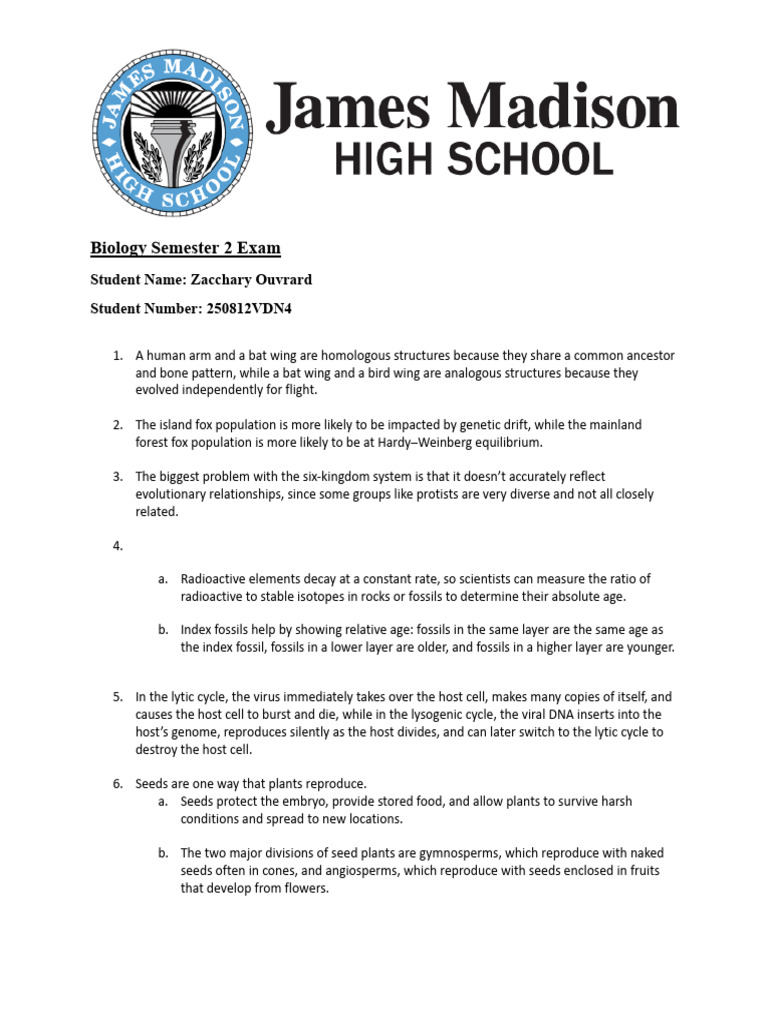 JAMES MADISON HIGH SCHOOL

James Madison
HIGH SCHOOL

Biology Semester 2 Exam

Student Name: Zacchary Ouvrard

Student Number: 250812VDN4

1. A human arm and a bat wing are homologous structures because they share a common ancestor and bone pattern, while a bat wing and a bird wing are analogous structures because they evolved independently for flight.

2. The island fox population is more likely to be impacted by genetic drift, while the mainland forest fox population is more likely to be at Hardy–Weinberg equilibrium.

3. The biggest problem with the six-kingdom system is that it doesn't accurately reflect evolutionary relationships, since some groups like protists are very diverse and not all closely related.

4.

a. Radioactive elements decay at a constant rate, so scientists can measure the ratio of radioactive to stable isotopes in rocks or fossils to determine their absolute age.

b. Index fossils help by showing relative age: fossils in the same layer are the same age as the index fossil, fossils in a lower layer are older, and fossils in a higher layer are younger.

5. In the lytic cycle, the virus immediately takes over the host cell, makes many copies of itself, and causes the host cell to burst and die, while in the lysogenic cycle, the viral DNA inserts into the host's genome, reproduces silently as the host divides, and can later switch to the lytic cycle to destroy the host cell.

6. Seeds are one way that plants reproduce.

a. Seeds protect the embryo, provide stored food, and allow plants to survive harsh conditions and spread to new locations.

b. The two major divisions of seed plants are gymnosperms, which reproduce with naked seeds often in cones, and angiosperms, which reproduce with seeds enclosed in fruits that develop from flowers.